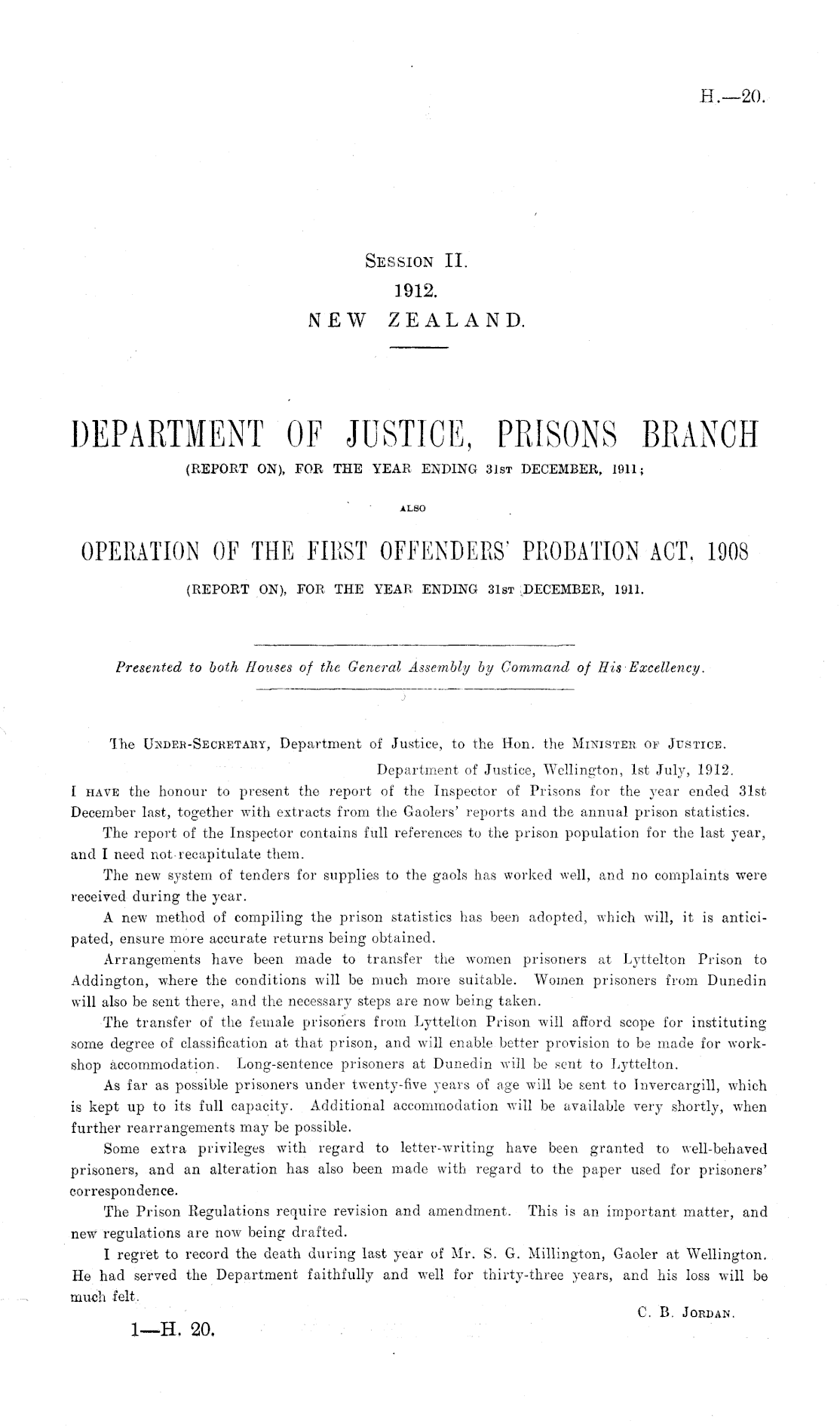 H.—20.

Session II.
1912.
NEW ZEALAND.

DEPARTMENT OF JUSTICE, PRISONS BRANCH
(REPORT ON), FOR THE YEAR ENDING 31st DECEMBER, 1911;

ALSO

OPERATION OF THE FIRST OFFENDERS' PROBATION ACT, 1908
(REPORT ON), FOR THE YEAR ENDING 31st DECEMBER, 1911.

Presented to both Houses of the General Assembly by Command of His Excellency.

The Under-Secretary, Department of Justice, to the Hon. the Minister of Justice.

Department of Justice, Wellington, 1st July, 1912.

I have the honour to present the report of the Inspector of Prisons for the year ended 31st December last, together with extracts from the Gaolers' reports and the annual prison statistics.

The report of the Inspector contains full references to the prison population for the last year, and I need not recapitulate them.

The new system of tenders for supplies to the gaols has worked well, and no complaints were received during the year.

A new method of compiling the prison statistics has been adopted, which will, it is anticipated, ensure more accurate returns being obtained.

Arrangements have been made to transfer the women prisoners at Lyttelton Prison to Addington, where the conditions will be much more suitable. Women prisoners from Dunedin will also be sent there, and the necessary steps are now being taken.

The transfer of the female prisoners from Lyttelton Prison will afford scope for instituting some degree of classification at that prison, and will enable better provision to be made for workshop accommodation. Long-sentence prisoners at Dunedin will be sent to Lyttelton.

As far as possible prisoners under twenty-five years of age will be sent to Invercargill, which is kept up to its full capacity. Additional accommodation will be available very shortly, when further rearrangements may be possible.

Some extra privileges with regard to letter-writing have been granted to well-behaved prisoners, and an alteration has also been made with regard to the paper used for prisoners' correspondence.

The Prison Regulations require revision and amendment. This is an important matter, and new regulations are now being drafted.

I regret to record the death during last year of Mr. S. G. Millington, Gaoler at Wellington. He had served the Department faithfully and well for thirty-three years, and his loss will be much felt.

C. B. Jordan.

1—H. 20.